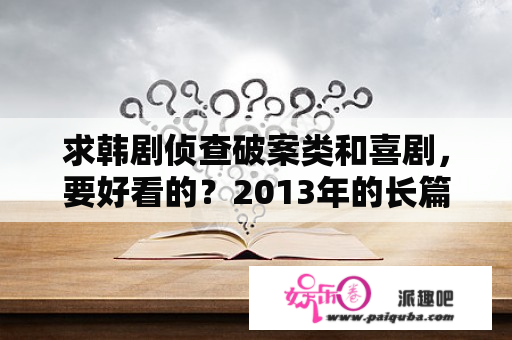 求韩剧侦查破案类和喜剧，要好看的？2013年的长篇

娱乐圈

派趣吧

www.paiquba.com